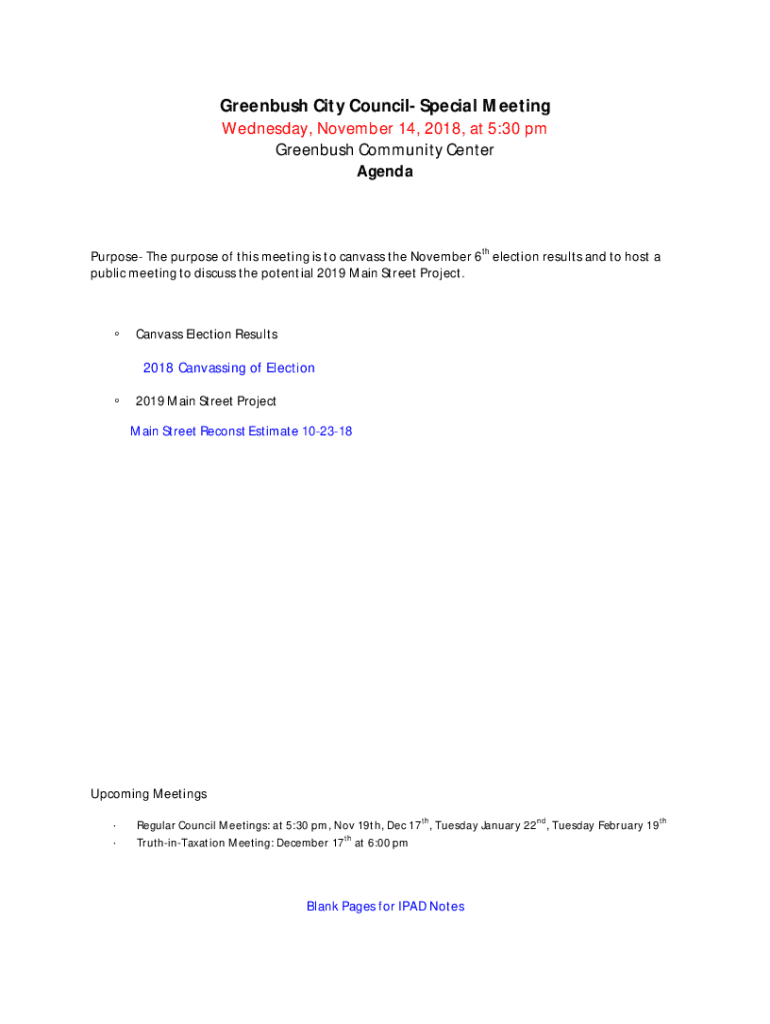 Greenbush City Council- Special Meeting
Wednesday, November 14, 2018, at 5:30 pm
Greenbush Community Center
Agenda

Purpose- The purpose of this meeting is to canvass the November 6$^{th}$ election results and to host a public meeting to discuss the potential 2019 Main Street Project.

◦ Canvass Election Results

2018 Canvassing of Election

◦ 2019 Main Street Project

Main Street Reconst Estimate 10-23-18

Upcoming Meetings

· Regular Council Meetings: at 5:30 pm, Nov 19th, Dec 17$^{th}$, Tuesday January 22$^{nd}$, Tuesday February 19$^{th}$
· Truth-in-Taxation Meeting: December 17$^{th}$ at 6:00 pm

Blank Pages for IPAD Notes